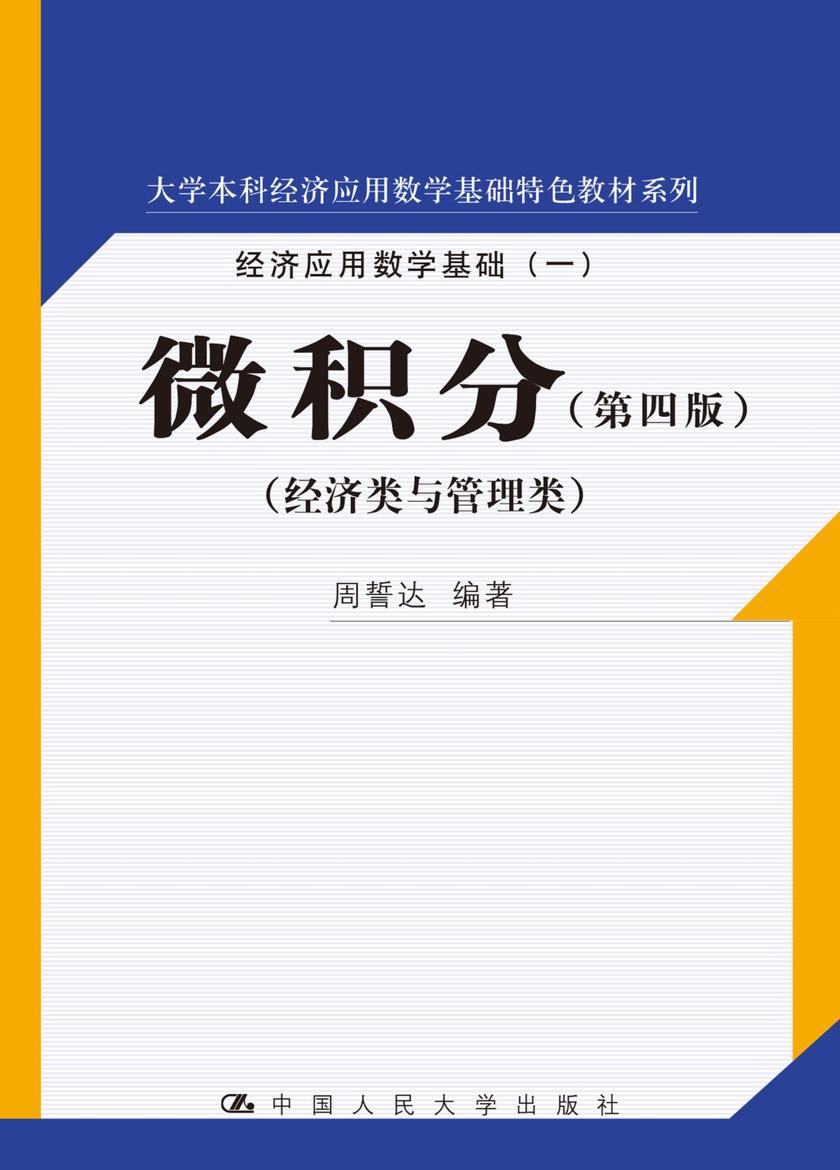 大学本科经济应用数学基础特色教材系列

经济应用数学基础（一）

微积分（第四版）

（经济类与管理类）

周誓达 编著

中国人民大学出版社